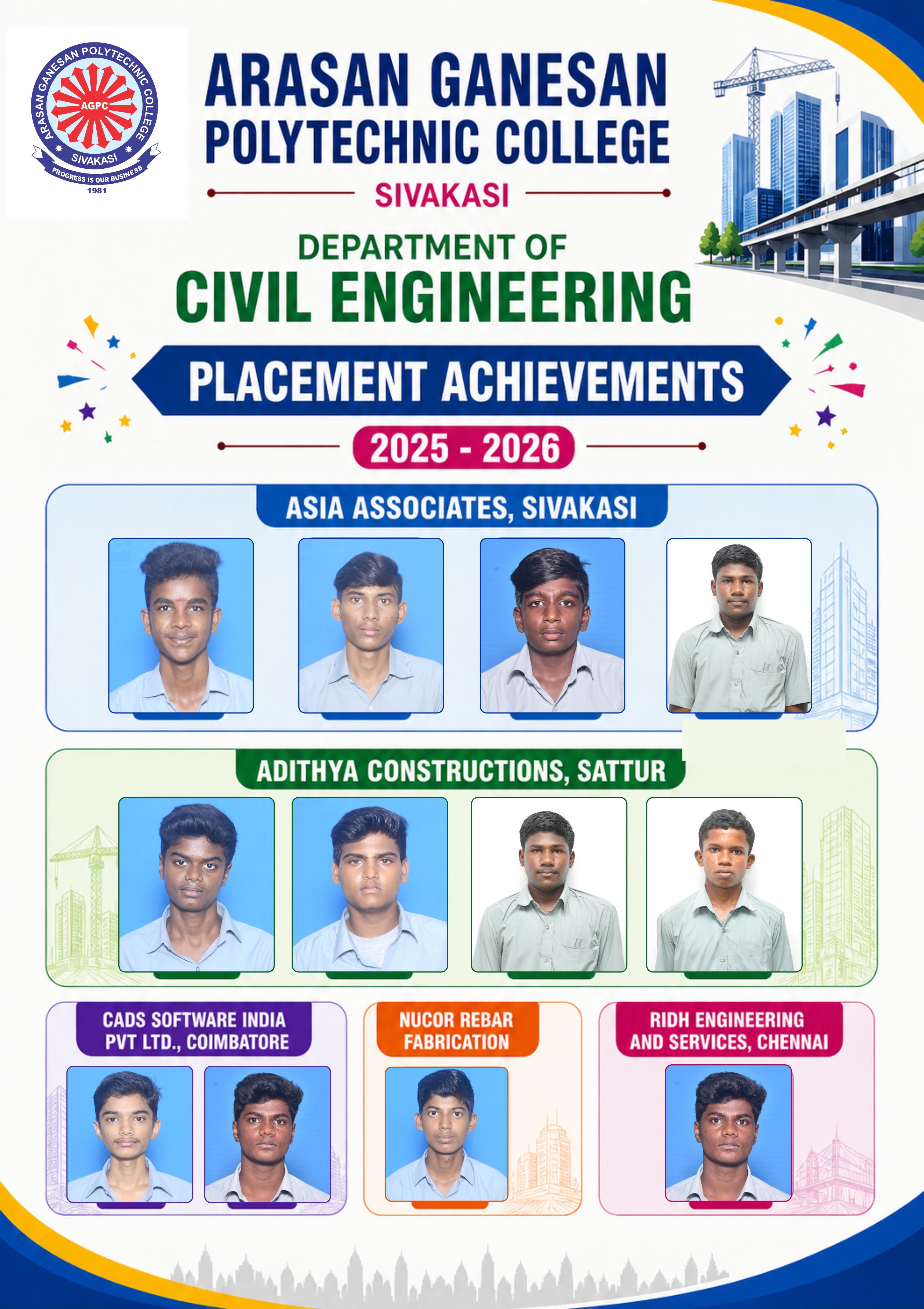 ARASAN GANESAN POLYTECHNIC COLLEGE
AGPC
SIVAKASI
PROGRESS IS OUR BUSINESS
1981

ARASAN GANESAN POLYTECHNIC COLLEGE
SIVAKASI

DEPARTMENT OF
CIVIL ENGINEERING

PLACEMENT ACHIEVEMENTS
2025 - 2026

ASIA ASSOCIATES, SIVAKASI

ADITHYA CONSTRUCTIONS, SATTUR

CADS SOFTWARE INDIA PVT LTD., COIMBATORE

NUCOR REBAR FABRICATION

RIDH ENGINEERING AND SERVICES, CHENNAI